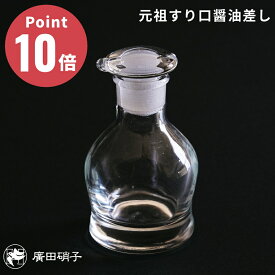 Point
10倍

元祖すり口醤油差し

廣田硝子